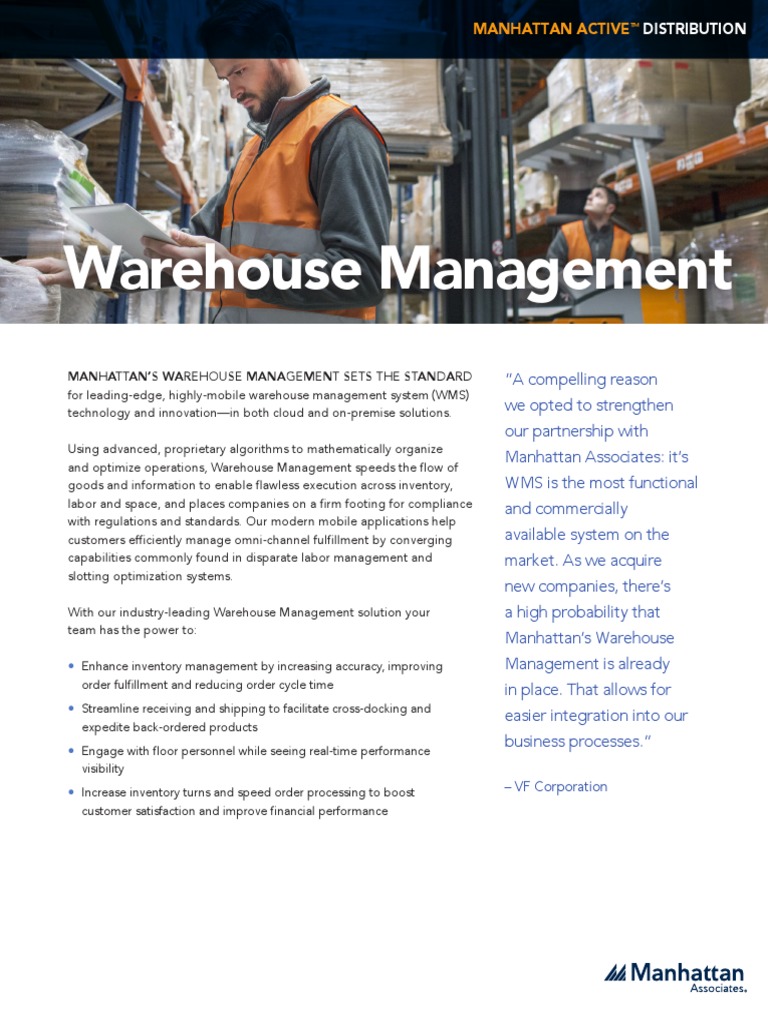 MANHATTAN ACTIVE™ DISTRIBUTION

Warehouse Management

MANHATTAN'S WAREHOUSE MANAGEMENT SETS THE STANDARD for leading-edge, highly-mobile warehouse management system (WMS) technology and innovation—in both cloud and on-premise solutions.

Using advanced, proprietary algorithms to mathematically organize and optimize operations, Warehouse Management speeds the flow of goods and information to enable flawless execution across inventory, labor and space, and places companies on a firm footing for compliance with regulations and standards. Our modern mobile applications help customers efficiently manage omni-channel fulfillment by converging capabilities commonly found in disparate labor management and slotting optimization systems.

With our industry-leading Warehouse Management solution your team has the power to:

• Enhance inventory management by increasing accuracy, improving order fulfillment and reducing order cycle time
• Streamline receiving and shipping to facilitate cross-docking and expedite back-ordered products
• Engage with floor personnel while seeing real-time performance visibility
• Increase inventory turns and speed order processing to boost customer satisfaction and improve financial performance

"A compelling reason we opted to strengthen our partnership with Manhattan Associates: it's WMS is the most functional and commercially available system on the market. As we acquire new companies, there's a high probability that Manhattan's Warehouse Management is already in place. That allows for easier integration into our business processes."

– VF Corporation

Manhattan Associates.